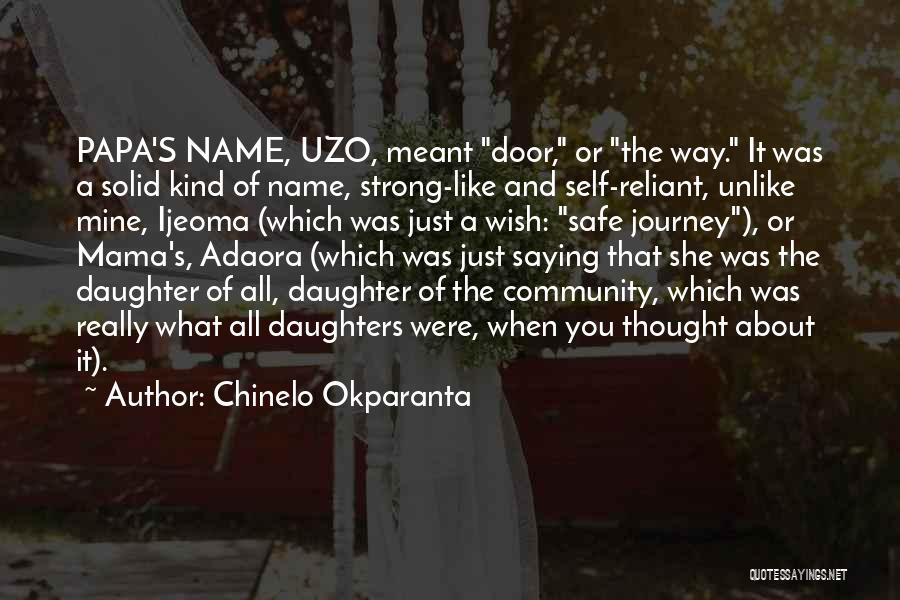 PAPA'S NAME, UZO, meant "door," or "the way." It was a solid kind of name, strong-like and self-reliant, unlike mine, Ijeoma (which was just a wish: "safe journey"), or Mama's, Adaora (which was just saying that she was the daughter of all, daughter of the community, which was really what all daughters were, when you thought about it).

~ Author: Chinelo Okparanta

QUOTESSAYINGS.NET